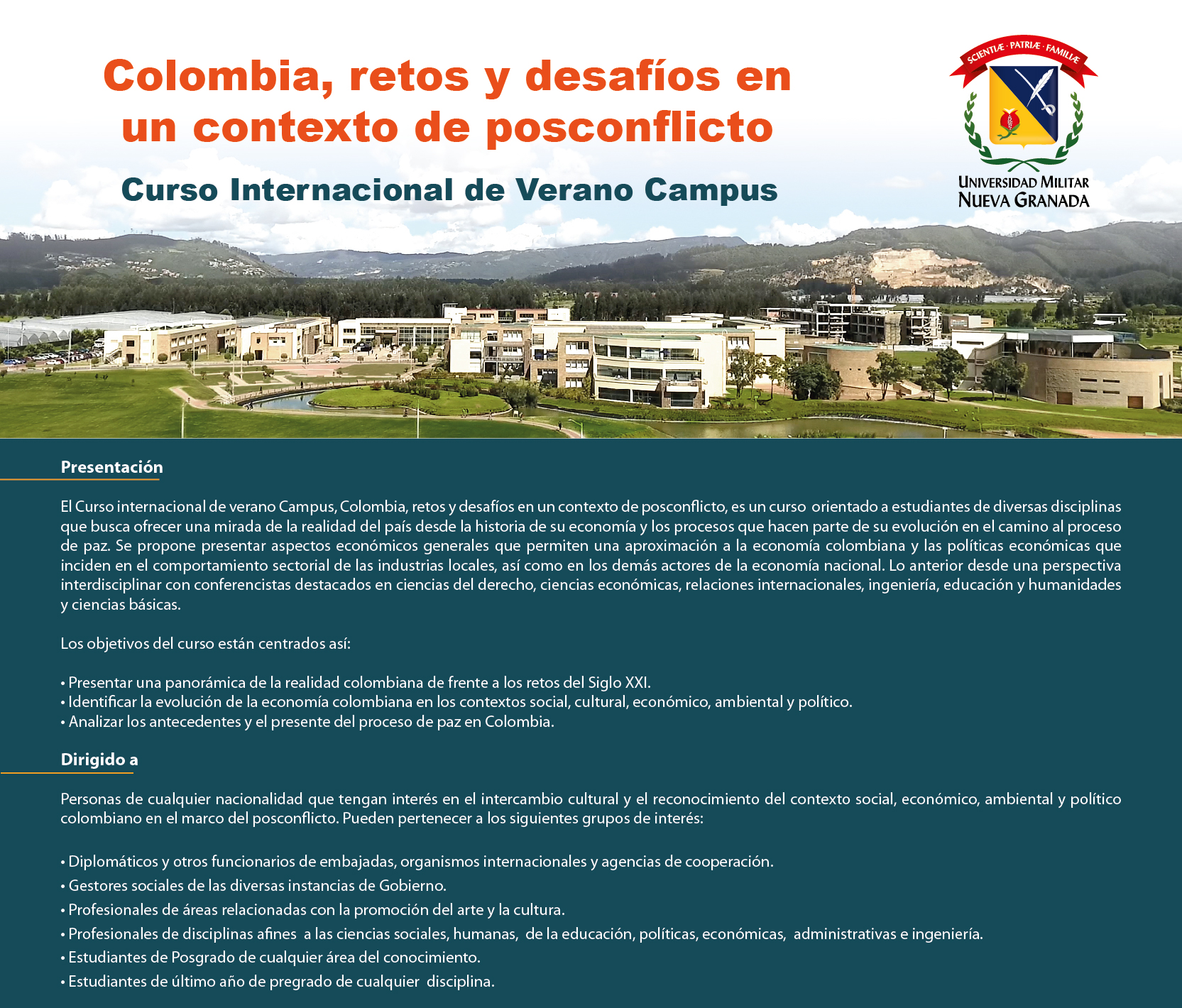 Colombia, retos y desafíos en un contexto de posconflicto

Curso Internacional de Verano Campus

SCIENTIÆ · PATRIÆ · FAMILIÆ

UNIVERSIDAD MILITAR
NUEVA GRANADA

Presentación

El Curso internacional de verano Campus, Colombia, retos y desafíos en un contexto de posconflicto, es un curso orientado a estudiantes de diversas disciplinas que busca ofrecer una mirada de la realidad del país desde la historia de su economía y los procesos que hacen parte de su evolución en el camino al proceso de paz. Se propone presentar aspectos económicos generales que permiten una aproximación a la economía colombiana y las políticas económicas que inciden en el comportamiento sectorial de las industrias locales, así como en los demás actores de la economía nacional. Lo anterior desde una perspectiva interdisciplinar con conferencistas destacados en ciencias del derecho, ciencias económicas, relaciones internacionales, ingeniería, educación y humanidades y ciencias básicas.

Los objetivos del curso están centrados así:

• Presentar una panorámica de la realidad colombiana de frente a los retos del Siglo XXI.
• Identificar la evolución de la economía colombiana en los contextos social, cultural, económico, ambiental y político.
• Analizar los antecedentes y el presente del proceso de paz en Colombia.

Dirigido a

Personas de cualquier nacionalidad que tengan interés en el intercambio cultural y el reconocimiento del contexto social, económico, ambiental y político colombiano en el marco del posconflicto. Pueden pertenecer a los siguientes grupos de interés:

• Diplomáticos y otros funcionarios de embajadas, organismos internacionales y agencias de cooperación.
• Gestores sociales de las diversas instancias de Gobierno.
• Profesionales de áreas relacionadas con la promoción del arte y la cultura.
• Profesionales de disciplinas afines a las ciencias sociales, humanas, de la educación, políticas, económicas, administrativas e ingeniería.
• Estudiantes de Posgrado de cualquier área del conocimiento.
• Estudiantes de último año de pregrado de cualquier disciplina.